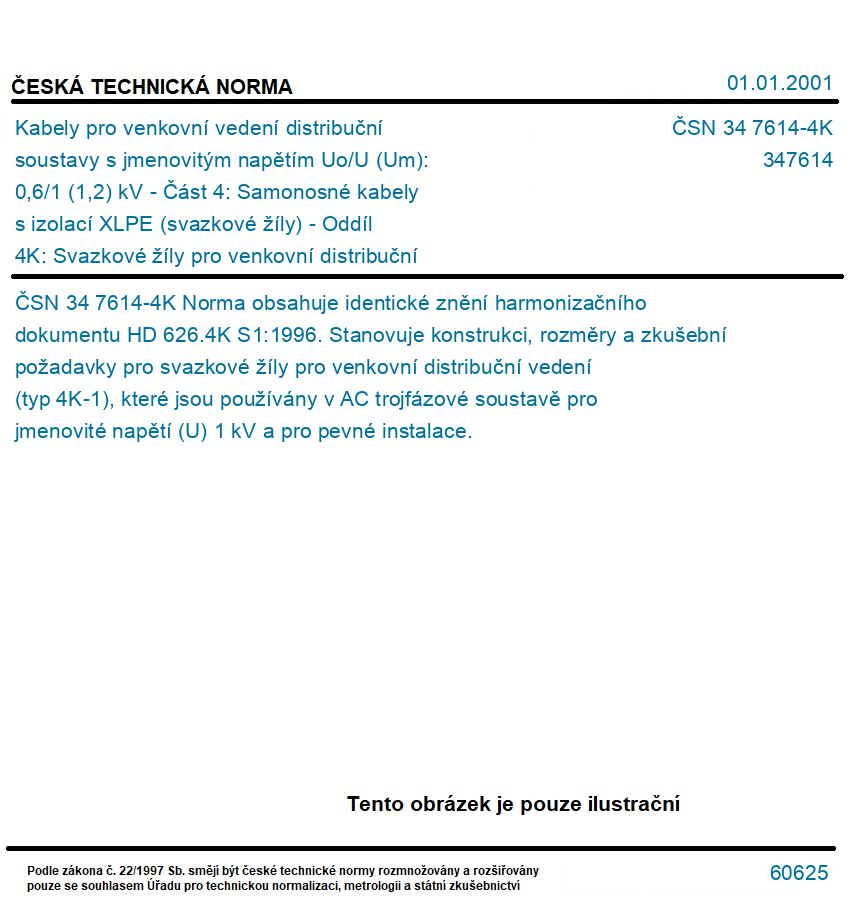 ČESKÁ TECHNICKÁ NORMA

01.01.2001

Kabely pro venkovní vedení distribuční soustavy s jmenovitým napětím Uo/U (Um): 0,6/1 (1,2) kV - Část 4: Samonosné kabely s izolací XLPE (svazkové žíly) - Oddíl 4K: Svazkové žíly pro venkovní distribuční

ČSN 34 7614-4K
347614

ČSN 34 7614-4K Norma obsahuje identické znění harmonizačního dokumentu HD 626.4K S1:1996. Stanovuje konstrukci, rozměry a zkušební požadavky pro svazkové žíly pro venkovní distribuční vedení (typ 4K-1), které jsou používány v AC trojfázové soustavě pro jmenovité napětí (U) 1 kV a pro pevné instalace.

Tento obrázek je pouze ilustrační

Podle zákona č. 22/1997 Sb. smějí být české technické normy rozmnožovány a rozšiřovány pouze se souhlasem Úřadu pro technickou normalizaci, metrologii a státní zkušebnictví

60625